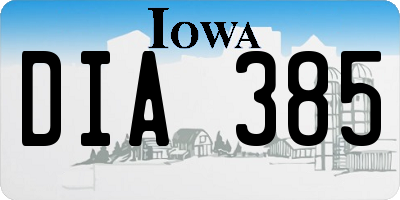 IOWA

DIA 385